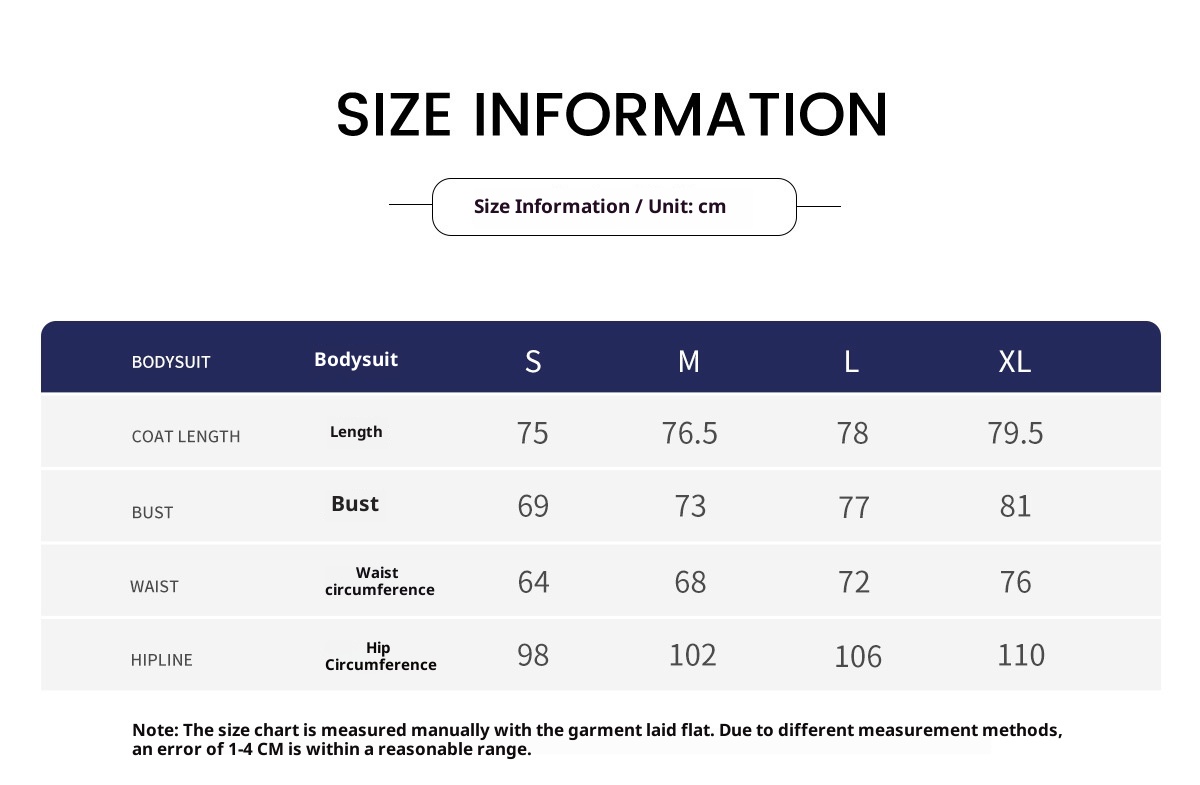 SIZE INFORMATION

Size Information / Unit: cm

| BODYSUIT | Bodysuit | S | M | L | XL |
|---|---|---|---|---|---|
| COAT LENGTH | Length | 75 | 76.5 | 78 | 79.5 |
| BUST | Bust | 69 | 73 | 77 | 81 |
| WAIST | Waist circumference | 64 | 68 | 72 | 76 |
| HIPLINE | Hip Circumference | 98 | 102 | 106 | 110 |

Note: The size chart is measured manually with the garment laid flat. Due to different measurement methods, an error of 1-4 CM is within a reasonable range.